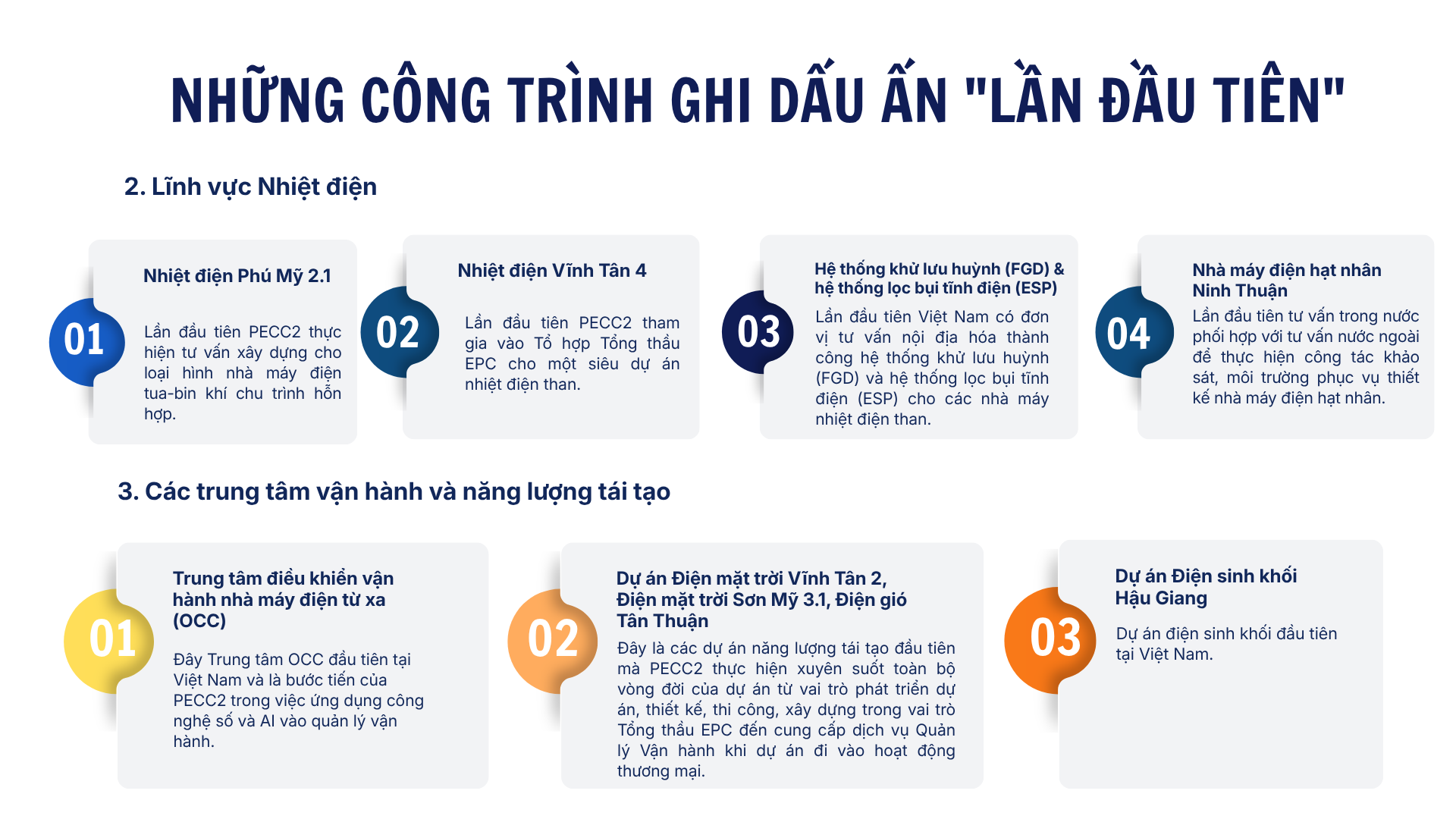 NHỮNG CÔNG TRÌNH GHI DẤU ẤN "LẦN ĐẦU TIÊN"

2. Lĩnh vực Nhiệt điện

01

Nhiệt điện Phú Mỹ 2.1

Lần đầu tiên PECC2 thực hiện tư vấn xây dựng cho loại hình nhà máy điện tua-bin khí chu trình hỗn hợp.

02

Nhiệt điện Vĩnh Tân 4

Lần đầu tiên PECC2 tham gia vào Tổ hợp Tổng thầu EPC cho một siêu dự án nhiệt điện than.

03

Hệ thống khử lưu huỳnh (FGD) & hệ thống lọc bụi tĩnh điện (ESP)

Lần đầu tiên Việt Nam có đơn vị tư vấn nội địa hóa thành công hệ thống khử lưu huỳnh (FGD) và hệ thống lọc bụi tĩnh điện (ESP) cho các nhà máy nhiệt điện than.

04

Nhà máy điện hạt nhân Ninh Thuận

Lần đầu tiên tư vấn trong nước phối hợp với tư vấn nước ngoài để thực hiện công tác khảo sát, môi trường phục vụ thiết kế nhà máy điện hạt nhân.

3. Các trung tâm vận hành và năng lượng tái tạo

01

Trung tâm điều khiển vận hành nhà máy điện từ xa (OCC)

Đây Trung tâm OCC đầu tiên tại Việt Nam và là bước tiến của PECC2 trong việc ứng dụng công nghệ số và AI vào quản lý vận hành.

02

Dự án Điện mặt trời Vĩnh Tân 2, Điện mặt trời Sơn Mỹ 3.1, Điện gió Tân Thuận

Đây là các dự án năng lượng tái tạo đầu tiên mà PECC2 thực hiện xuyên suốt toàn bộ vòng đời của dự án từ vai trò phát triển dự án, thiết kế, thi công, xây dựng trong vai trò Tổng thầu EPC đến cung cấp dịch vụ Quản lý Vận hành khi dự án đi vào hoạt động thương mại.

03

Dự án Điện sinh khối Hậu Giang

Dự án điện sinh khối đầu tiên tại Việt Nam.